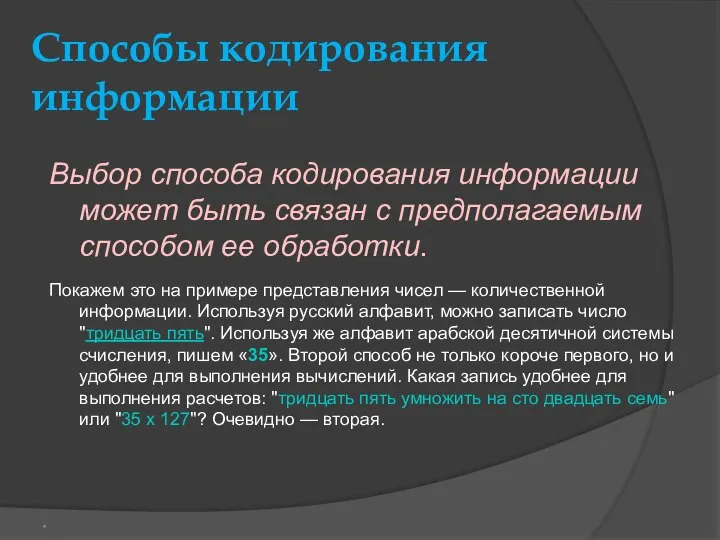 Способы кодирования информации

Выбор способа кодирования информации может быть связан с предполагаемым способом ее обработки.

Покажем это на примере представления чисел — количественной информации. Используя русский алфавит, можно записать число "тридцать пять". Используя же алфавит арабской десятичной системы счисления, пишем «35». Второй способ не только короче первого, но и удобнее для выполнения вычислений. Какая запись удобнее для выполнения расчетов: "тридцать пять умножить на сто двадцать семь" или "35 х 127"? Очевидно — вторая.